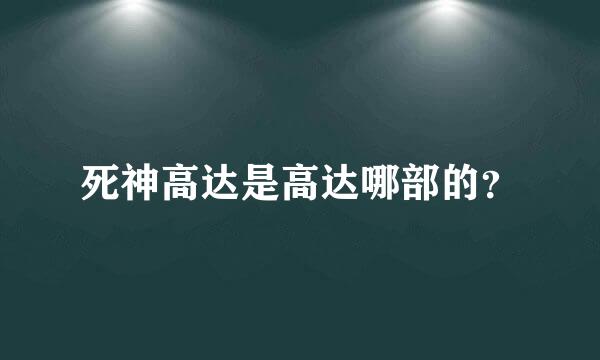 死神高达是高达哪部的？